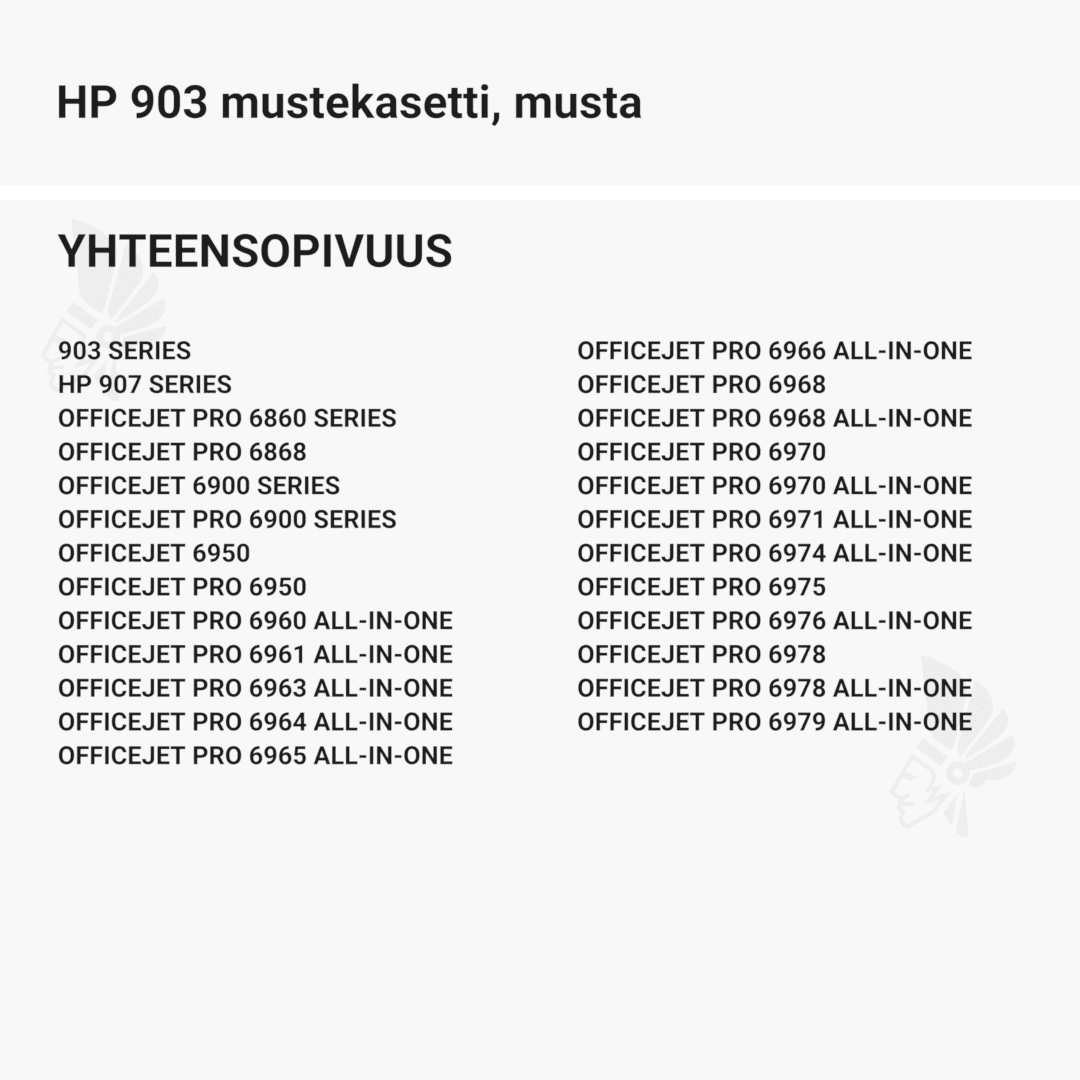 HP 903 mustekasetti, musta

YHTEENSOPIVUUS

903 SERIES
HP 907 SERIES
OFFICEJET PRO 6860 SERIES
OFFICEJET PRO 6868
OFFICEJET 6900 SERIES
OFFICEJET PRO 6900 SERIES
OFFICEJET 6950
OFFICEJET PRO 6950
OFFICEJET PRO 6960 ALL-IN-ONE
OFFICEJET PRO 6961 ALL-IN-ONE
OFFICEJET PRO 6963 ALL-IN-ONE
OFFICEJET PRO 6964 ALL-IN-ONE
OFFICEJET PRO 6965 ALL-IN-ONE

OFFICEJET PRO 6966 ALL-IN-ONE
OFFICEJET PRO 6968
OFFICEJET PRO 6968 ALL-IN-ONE
OFFICEJET PRO 6970
OFFICEJET PRO 6970 ALL-IN-ONE
OFFICEJET PRO 6971 ALL-IN-ONE
OFFICEJET PRO 6974 ALL-IN-ONE
OFFICEJET PRO 6975
OFFICEJET PRO 6976 ALL-IN-ONE
OFFICEJET PRO 6978
OFFICEJET PRO 6978 ALL-IN-ONE
OFFICEJET PRO 6979 ALL-IN-ONE